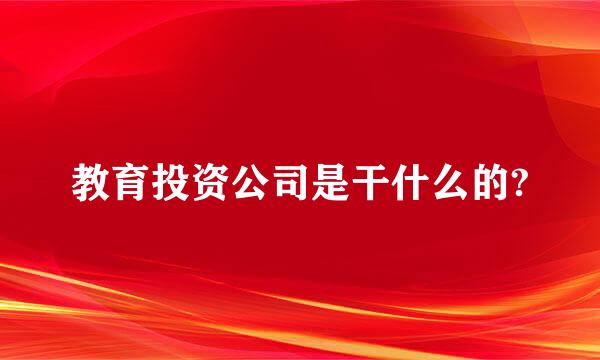 教育投资公司是干什么的?